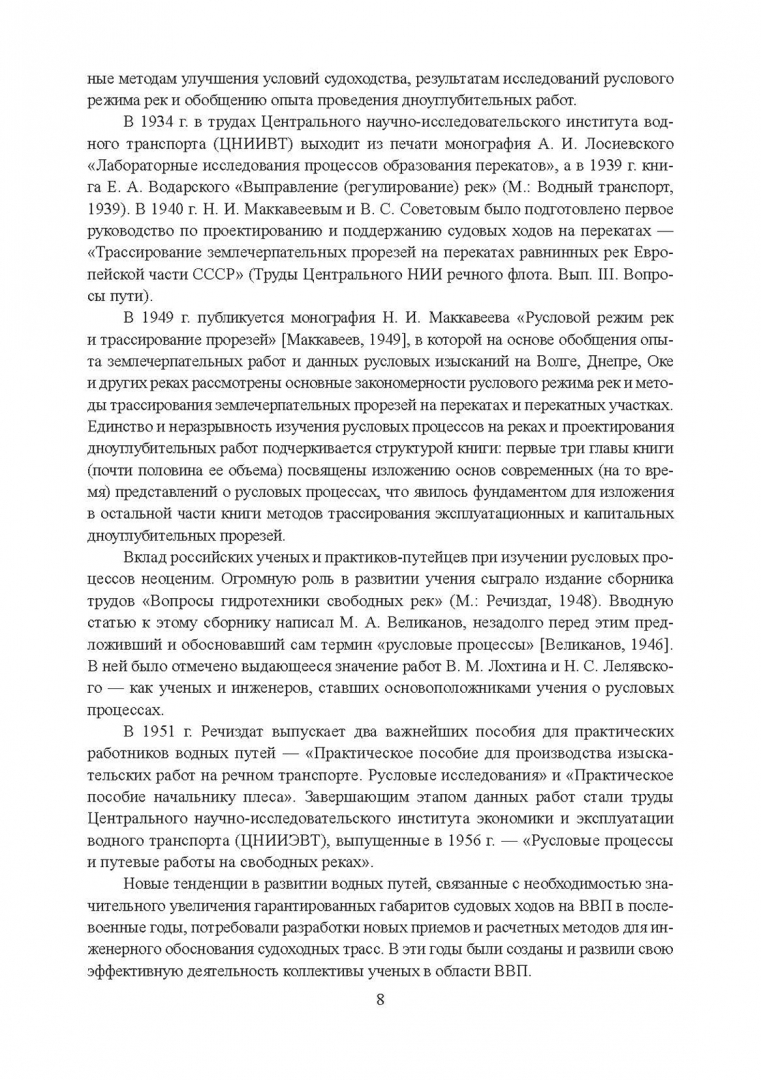 ные методам улучшения условий судоходства, результатам исследований руслового режима рек и обобщению опыта проведения дноуглубительных работ.

В 1934 г. в трудах Центрального научно-исследовательского института водного транспорта (ЦНИИВТ) выходит из печати монография А. И. Лосиевского «Лабораторные исследования процессов образования перекатов», а в 1939 г. книга Е. А. Водарского «Выправление (регулирование) рек» (М.: Водный транспорт, 1939). В 1940 г. Н. И. Маккавеевым и В. С. Советовым было подготовлено первое руководство по проектированию и поддержанию судовых ходов на перекатах — «Трассирование землечерпательных прорезей на перекатах равнинных рек Европейской части СССР» (Труды Центрального НИИ речного флота. Вып. III. Вопросы пути).

В 1949 г. публикуется монография Н. И. Маккавеева «Русловой режим рек и трассирование прорезей» [Маккавеев, 1949], в которой на основе обобщения опыта землечерпательных работ и данных русловых изысканий на Волге, Днепре, Оке и других реках рассмотрены основные закономерности руслового режима рек и методы трассирования землечерпательных прорезей на перекатах и перекатных участках. Единство и неразрывность изучения русловых процессов на реках и проектирования дноуглубительных работ подчеркивается структурой книги: первые три главы книги (почти половина ее объема) посвящены изложению основ современных (на то время) представлений о русловых процессах, что явилось фундаментом для изложения в остальной части книги методов трассирования эксплуатационных и капитальных дноуглубительных прорезей.

Вклад российских ученых и практиков-путейцев при изучении русловых процессов неоценим. Огромную роль в развитии учения сыграло издание сборника трудов «Вопросы гидротехники свободных рек» (М.: Речиздат, 1948). Вводную статью к этому сборнику написал М. А. Великанов, незадолго перед этим предложивший и обосновавший сам термин «русловые процессы» [Великанов, 1946]. В ней было отмечено выдающееся значение работ В. М. Лохтина и Н. С. Лелявского — как ученых и инженеров, ставших основоположниками учения о русловых процессах.

В 1951 г. Речиздат выпускает два важнейших пособия для практических работников водных путей — «Практическое пособие для производства изыскательских работ на речном транспорте. Русловые исследования» и «Практическое пособие начальнику плеса». Завершающим этапом данных работ стали труды Центрального научно-исследовательского института экономики и эксплуатации водного транспорта (ЦНИИЭВТ), выпущенные в 1956 г. — «Русловые процессы и путевые работы на свободных реках».

Новые тенденции в развитии водных путей, связанные с необходимостью значительного увеличения гарантированных габаритов судовых ходов на ВВП в послевоенные годы, потребовали разработки новых приемов и расчетных методов для инженерного обоснования судоходных трасс. В эти годы были созданы и развили свою эффективную деятельность коллективы ученых в области ВВП.

8